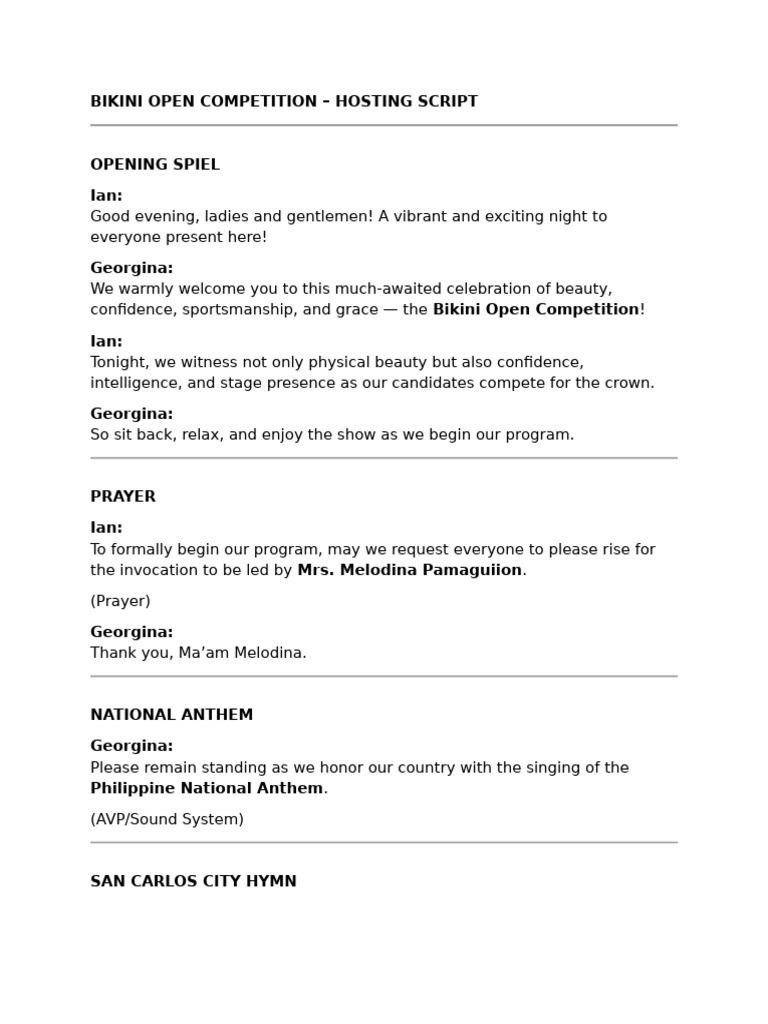 BIKINI OPEN COMPETITION – HOSTING SCRIPT

OPENING SPIEL

Ian:
Good evening, ladies and gentlemen! A vibrant and exciting night to everyone present here!

Georgina:
We warmly welcome you to this much-awaited celebration of beauty, confidence, sportsmanship, and grace — the Bikini Open Competition!

Ian:
Tonight, we witness not only physical beauty but also confidence, intelligence, and stage presence as our candidates compete for the crown.

Georgina:
So sit back, relax, and enjoy the show as we begin our program.

PRAYER

Ian:
To formally begin our program, may we request everyone to please rise for the invocation to be led by Mrs. Melodina Pamaguiion.

(Prayer)

Georgina:
Thank you, Ma'am Melodina.

NATIONAL ANTHEM

Georgina:
Please remain standing as we honor our country with the singing of the Philippine National Anthem.

(AVP/Sound System)

SAN CARLOS CITY HYMN